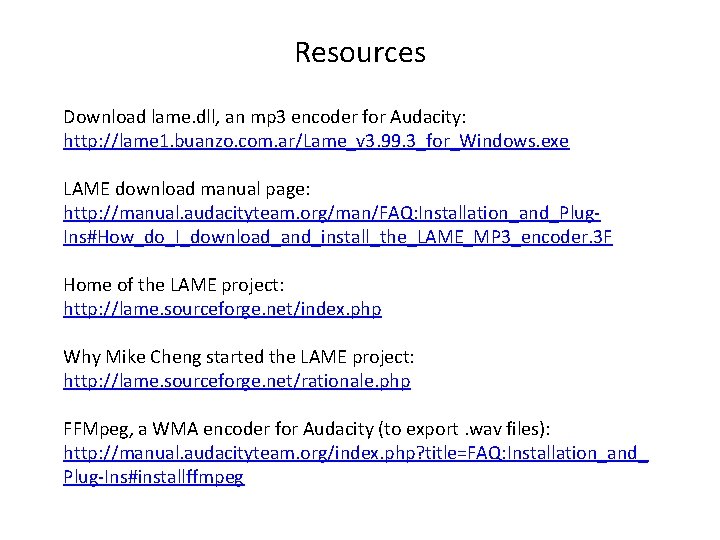 Resources

Download lame.dll, an mp3 encoder for Audacity:
http://lame1.buanzo.com.ar/Lame_v3.99.3_for_Windows.exe

LAME download manual page:
http://manual.audacityteam.org/man/FAQ:Installation_and_Plug-Ins#How_do_I_download_and_install_the_LAME_MP3_encoder.3F

Home of the LAME project:
http://lame.sourceforge.net/index.php

Why Mike Cheng started the LAME project:
http://lame.sourceforge.net/rationale.php

FFMpeg, a WMA encoder for Audacity (to export .wav files):
http://manual.audacityteam.org/index.php?title=FAQ:Installation_and_Plug-Ins#installffmpeg